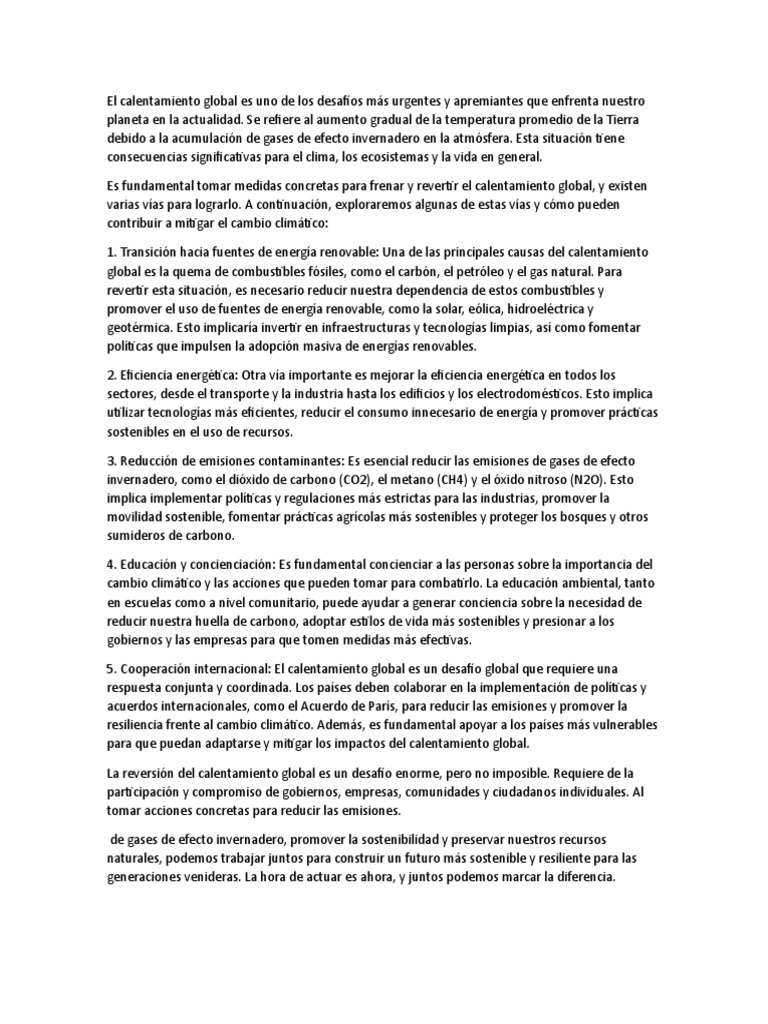 El calentamiento global es uno de los desafíos más urgentes y apremiantes que enfrenta nuestro planeta en la actualidad. Se refiere al aumento gradual de la temperatura promedio de la Tierra debido a la acumulación de gases de efecto invernadero en la atmósfera. Esta situación tiene consecuencias significativas para el clima, los ecosistemas y la vida en general.

Es fundamental tomar medidas concretas para frenar y revertir el calentamiento global, y existen varias vías para lograrlo. A continuación, exploraremos algunas de estas vías y cómo pueden contribuir a mitigar el cambio climático:

1. Transición hacia fuentes de energía renovable: Una de las principales causas del calentamiento global es la quema de combustibles fósiles, como el carbón, el petróleo y el gas natural. Para revertir esta situación, es necesario reducir nuestra dependencia de estos combustibles y promover el uso de fuentes de energía renovable, como la solar, eólica, hidroeléctrica y geotérmica. Esto implicaría invertir en infraestructuras y tecnologías limpias, así como fomentar políticas que impulsen la adopción masiva de energías renovables.

2. Eficiencia energética: Otra vía importante es mejorar la eficiencia energética en todos los sectores, desde el transporte y la industria hasta los edificios y los electrodomésticos. Esto implica utilizar tecnologías más eficientes, reducir el consumo innecesario de energía y promover prácticas sostenibles en el uso de recursos.

3. Reducción de emisiones contaminantes: Es esencial reducir las emisiones de gases de efecto invernadero, como el dióxido de carbono (CO2), el metano (CH4) y el óxido nitroso (N2O). Esto implica implementar políticas y regulaciones más estrictas para las industrias, promover la movilidad sostenible, fomentar prácticas agrícolas más sostenibles y proteger los bosques y otros sumideros de carbono.

4. Educación y concienciación: Es fundamental concienciar a las personas sobre la importancia del cambio climático y las acciones que pueden tomar para combatirlo. La educación ambiental, tanto en escuelas como a nivel comunitario, puede ayudar a generar conciencia sobre la necesidad de reducir nuestra huella de carbono, adoptar estilos de vida más sostenibles y presionar a los gobiernos y las empresas para que tomen medidas más efectivas.

5. Cooperación internacional: El calentamiento global es un desafío global que requiere una respuesta conjunta y coordinada. Los países deben colaborar en la implementación de políticas y acuerdos internacionales, como el Acuerdo de París, para reducir las emisiones y promover la resiliencia frente al cambio climático. Además, es fundamental apoyar a los países más vulnerables para que puedan adaptarse y mitigar los impactos del calentamiento global.

La reversión del calentamiento global es un desafío enorme, pero no imposible. Requiere de la participación y compromiso de gobiernos, empresas, comunidades y ciudadanos individuales. Al tomar acciones concretas para reducir las emisiones.

de gases de efecto invernadero, promover la sostenibilidad y preservar nuestros recursos naturales, podemos trabajar juntos para construir un futuro más sostenible y resiliente para las generaciones venideras. La hora de actuar es ahora, y juntos podemos marcar la diferencia.